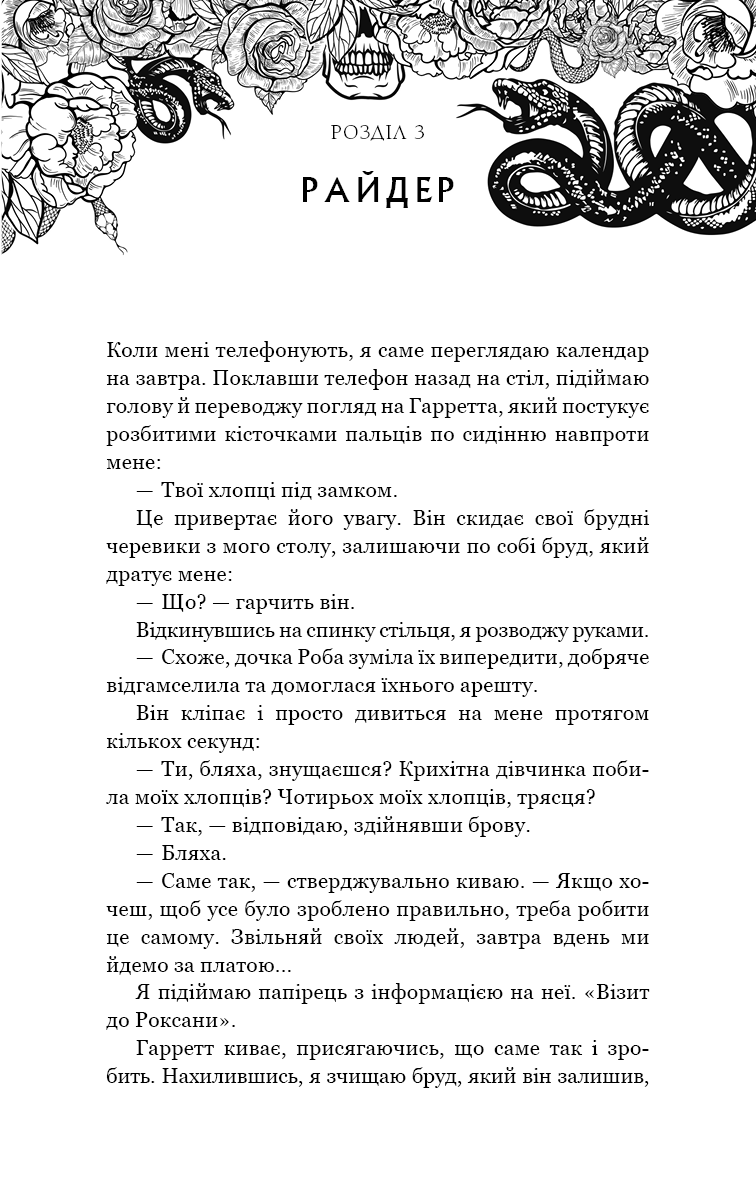 РОЗДІЛ 3

РАЙДЕР

Коли мені телефонують, я саме переглядаю календар на завтра. Поклавши телефон назад на стіл, підіймаю голову й переводжу погляд на Гарретта, який постукує розбитими кісточками пальців по сидінню навпроти мене:

— Твої хлопці під замком.

Це привертає його увагу. Він скидає свої брудні черевики з мого столу, залишаючи по собі бруд, який дратує мене:

— Що? — гарчить він.

Відкинувшись на спинку стільця, я розводжу руками.

— Схоже, дочка Роба зуміла їх випередити, добряче відгамселила та домоглася їхнього арешту.

Він кліпає і просто дивиться на мене протягом кількох секунд:

— Ти, бляха, знущаєшся? Крихітна дівчинка побила моїх хлопців? Чотирьох моїх хлопців, трясця?

— Так, — відповідаю, здійнявши брову.

— Бляха.

— Саме так, — стверджувально киваю. — Якщо хочеш, щоб усе було зроблено правильно, треба робити це самому. Звільняй своїх людей, завтра вдень ми йдемо за платою...

Я підіймаю папірець з інформацією на неї. «Візит до Роксани».

Гарретт киває, присягаючись, що саме так і зробить. Нахилившись, я зчищаю бруд, який він залишив,